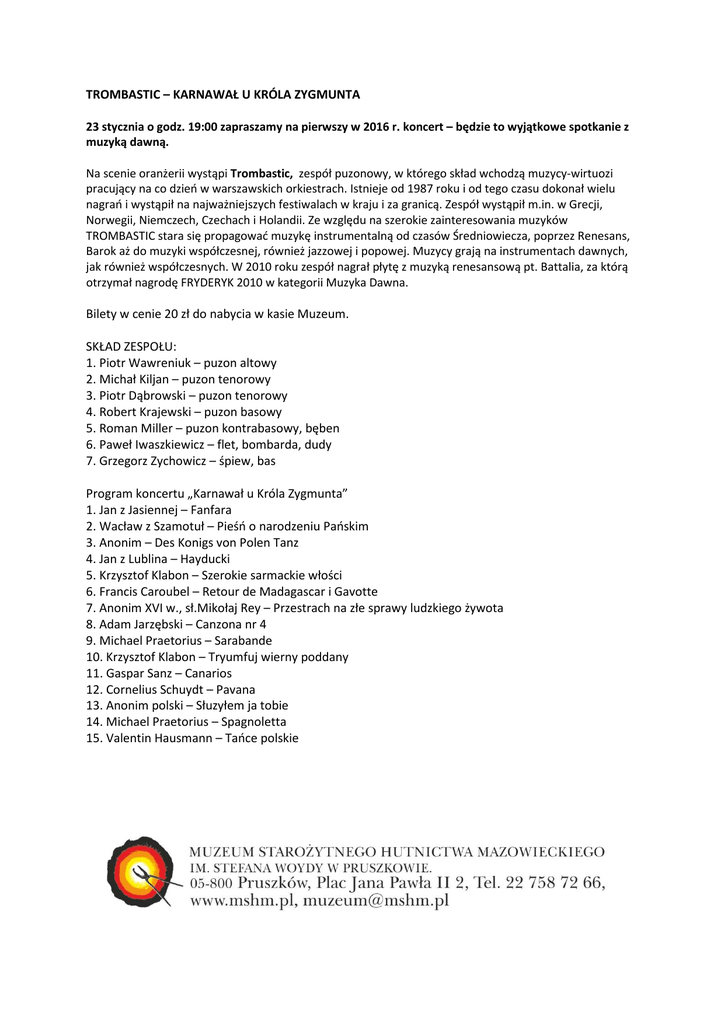 TROMBASTIC – KARNAWAŁ U KRÓLA ZYGMUNTA

23 stycznia o godz. 19:00 zapraszamy na pierwszy w 2016 r. koncert – będzie to wyjątkowe spotkanie z muzyką dawną.

Na scenie oranżerii wystąpi Trombastic, zespół puzonowy, w którego skład wchodzą muzycy-wirtuozi pracujący na co dzień w warszawskich orkiestrach. Istnieje od 1987 roku i od tego czasu dokonał wielu nagrań i wystąpił na najważniejszych festiwalach w kraju i za granicą. Zespół wystąpił m.in. w Grecji, Norwegii, Niemczech, Czechach i Holandii. Ze względu na szerokie zainteresowania muzyków TROMBASTIC stara się propagować muzykę instrumentalną od czasów Średniowiecza, poprzez Renesans, Barok aż do muzyki współczesnej, również jazzowej i popowej. Muzycy grają na instrumentach dawnych, jak również współczesnych. W 2010 roku zespół nagrał płytę z muzyką renesansową pt. Battalia, za którą otrzymał nagrodę FRYDERYK 2010 w kategorii Muzyka Dawna.

Bilety w cenie 20 zł do nabycia w kasie Muzeum.

SKŁAD ZESPOŁU:
1. Piotr Wawreniuk – puzon altowy
2. Michał Kiljan – puzon tenorowy
3. Piotr Dąbrowski – puzon tenorowy
4. Robert Krajewski – puzon basowy
5. Roman Miller – puzon kontrabasowy, bęben
6. Paweł Iwaszkiewicz – flet, bombarda, dudy
7. Grzegorz Zychowicz – śpiew, bas

Program koncertu „Karnawał u Króla Zygmunta”
1. Jan z Jasiennej – Fanfara
2. Wacław z Szamotuł – Pieśń o narodzeniu Pańskim
3. Anonim – Des Konigs von Polen Tanz
4. Jan z Lublina – Hayducki
5. Krzysztof Klabon – Szerokie sarmackie włości
6. Francis Caroubel – Retour de Madagascar i Gavotte
7. Anonim XVI w., sł.Mikołaj Rey – Przestrach na złe sprawy ludzkiego żywota
8. Adam Jarzębski – Canzona nr 4
9. Michael Praetorius – Sarabande
10. Krzysztof Klabon – Tryumfuj wierny poddany
11. Gaspar Sanz – Canarios
12. Cornelius Schuydt – Pavana
13. Anonim polski – Służyłem ja tobie
14. Michael Praetorius – Spagnoletta
15. Valentin Hausmann – Tańce polskie

MUZEUM STAROŻYTNEGO HUTNICTWA MAZOWIECKIEGO
IM. STEFANA WOYDY W PRUSZKOWIE.
05-800 Pruszków, Plac Jana Pawła II 2, Tel. 22 758 72 66,
www.mshm.pl, muzeum@mshm.pl